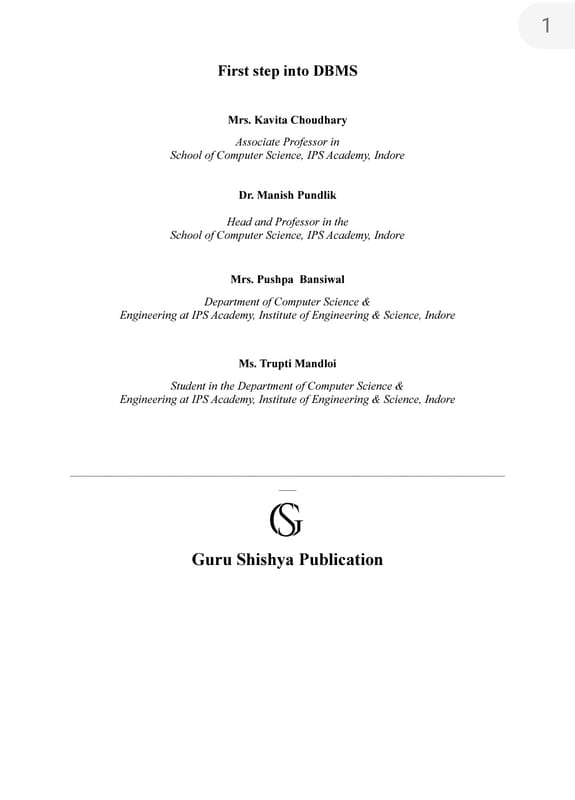 1

First step into DBMS

Mrs. Kavita Choudhary

Associate Professor in
School of Computer Science, IPS Academy, Indore

Dr. Manish Pundlik

Head and Professor in the
School of Computer Science, IPS Academy, Indore

Mrs. Pushpa Bansiwal

Department of Computer Science &
Engineering at IPS Academy, Institute of Engineering & Science, Indore

Ms. Trupti Mandloi

Student in the Department of Computer Science &
Engineering at IPS Academy, Institute of Engineering & Science, Indore

GS

Guru Shishya Publication